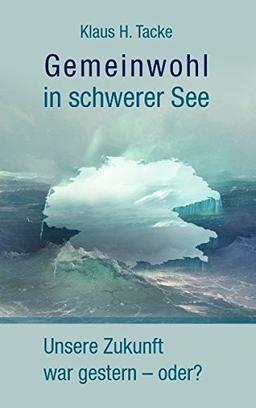 Klaus H. Tacke

Gemeinwohl
in schwerer See

Unsere Zukunft
war gestern – oder?